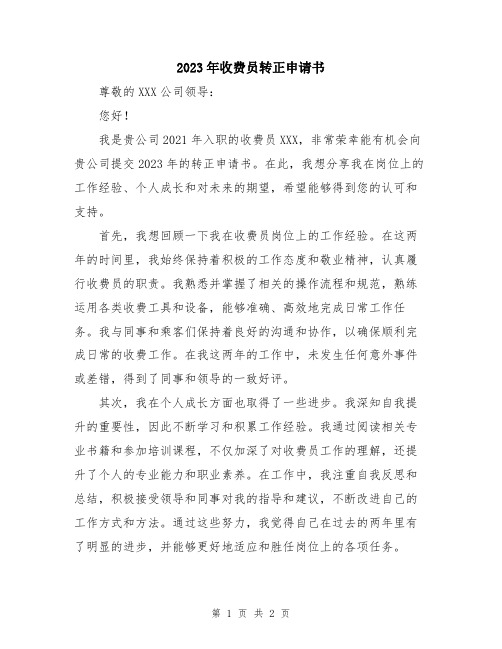 2023年收费员转正申请书

尊敬的XXX公司领导：

您好！

我是贵公司2021年入职的收费员XXX，非常荣幸能有机会向贵公司提交2023年的转正申请书。在此，我想分享我在岗位上的工作经验、个人成长和对未来的期望，希望能够得到您的认可和支持。

首先，我想回顾一下我在收费员岗位上的工作经验。在这两年的时间里，我始终保持着积极的工作态度和敬业精神，认真履行收费员的职责。我熟悉并掌握了相关的操作流程和规范，熟练运用各类收费工具和设备，能够准确、高效地完成日常工作任务。我与同事和乘客们保持着良好的沟通和协作，以确保顺利完成日常的收费工作。在我这两年的工作中，未发生任何意外事件或差错，得到了同事和领导的一致好评。

其次，我在个人成长方面也取得了一些进步。我深知自我提升的重要性，因此不断学习和积累工作经验。我通过阅读相关专业书籍和参加培训课程，不仅加深了对收费员工作的理解，还提升了个人的专业能力和职业素养。在工作中，我注重自我反思和总结，积极接受领导和同事对我的指导和建议，不断改进自己的工作方式和方法。通过这些努力，我觉得自己在过去的两年里有了明显的进步，并能够更好地适应和胜任岗位上的各项任务。

第 1 页 共 2 页